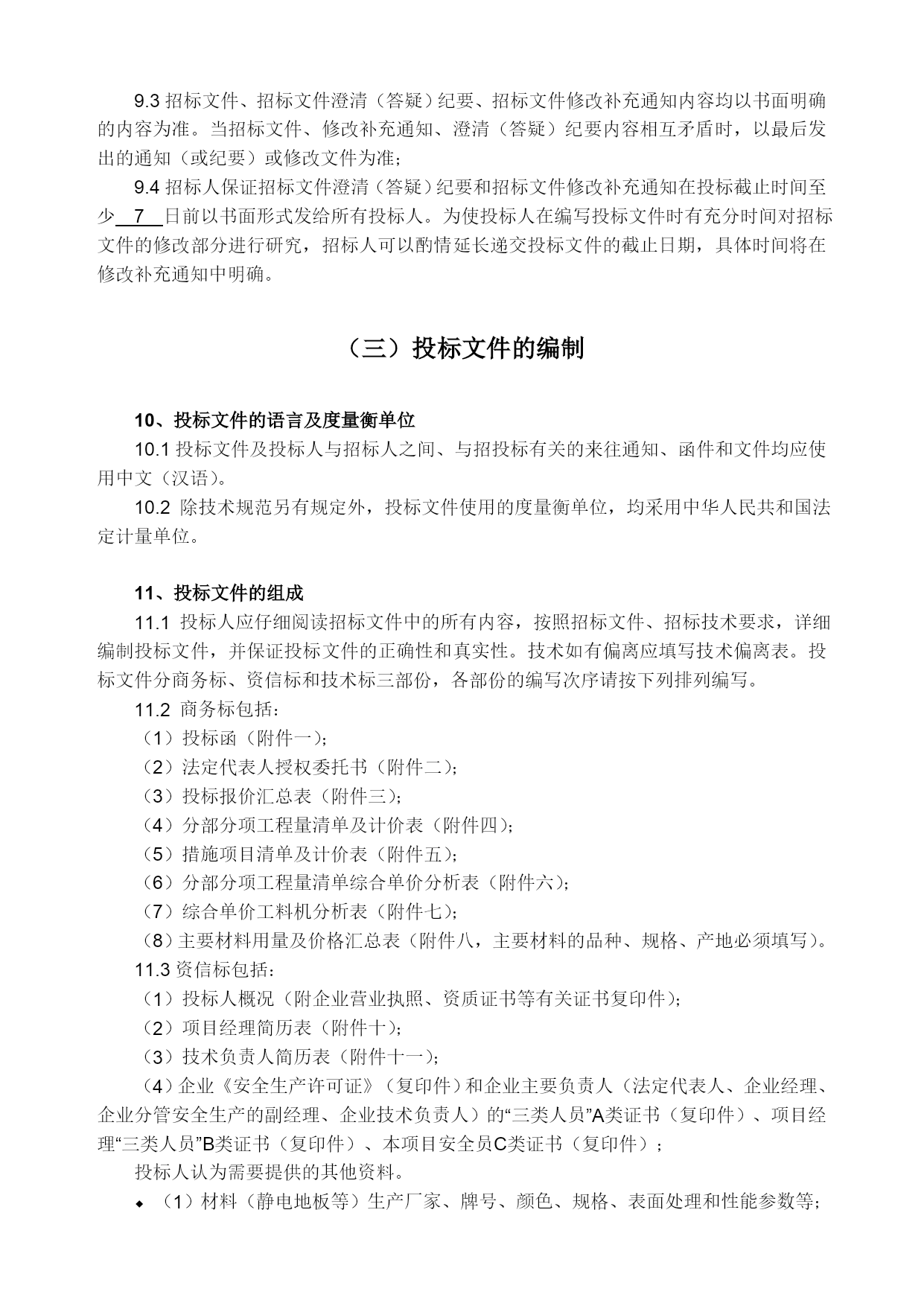 9.3 招标文件、招标文件澄清（答疑）纪要、招标文件修改补充通知内容均以书面明确的内容为准。当招标文件、修改补充通知、澄清（答疑）纪要内容相互矛盾时，以最后发出的通知（或纪要）或修改文件为准；

9.4 招标人保证招标文件澄清（答疑）纪要和招标文件修改补充通知在投标截止时间至少 7 日前以书面形式发给所有投标人。为使投标人在编写投标文件时有充分时间对招标文件的修改部分进行研究，招标人可以酌情延长递交投标文件的截止日期，具体时间将在修改补充通知中明确。

（三）投标文件的编制

10、投标文件的语言及度量衡单位

10.1 投标文件及投标人与招标人之间、与招投标有关的来往通知、函件和文件均应使用中文（汉语）。

10.2 除技术规范另有规定外，投标文件使用的度量衡单位，均采用中华人民共和国法定计量单位。

11、投标文件的组成

11.1 投标人应仔细阅读招标文件中的所有内容，按照招标文件、招标技术要求，详细编制投标文件，并保证投标文件的正确性和真实性。技术如有偏离应填写技术偏离表。投标文件分商务标、资信标和技术标三部份，各部份的编写次序请按下列排列编写。

11.2 商务标包括：

（1）投标函（附件一）；

（2）法定代表人授权委托书（附件二）；

（3）投标报价汇总表（附件三）；

（4）分部分项工程量清单及计价表（附件四）；

（5）措施项目清单及计价表（附件五）；

（6）分部分项工程量清单综合单价分析表（附件六）；

（7）综合单价工料机分析表（附件七）；

（8）主要材料用量及价格汇总表（附件八，主要材料的品种、规格、产地必须填写）。

11.3 资信标包括：

（1）投标人概况（附企业营业执照、资质证书等有关证书复印件）；

（2）项目经理简历表（附件十）；

（3）技术负责人简历表（附件十一）；

（4）企业《安全生产许可证》（复印件）和企业主要负责人（法定代表人、企业经理、企业分管安全生产的副经理、企业技术负责人）的“三类人员”A类证书（复印件）、项目经理“三类人员”B类证书（复印件）、本项目安全员C类证书（复印件）；

投标人认为需要提供的其他资料。

◆ （1）材料（静电地板等）生产厂家、牌号、颜色、规格、表面处理和性能参数等；